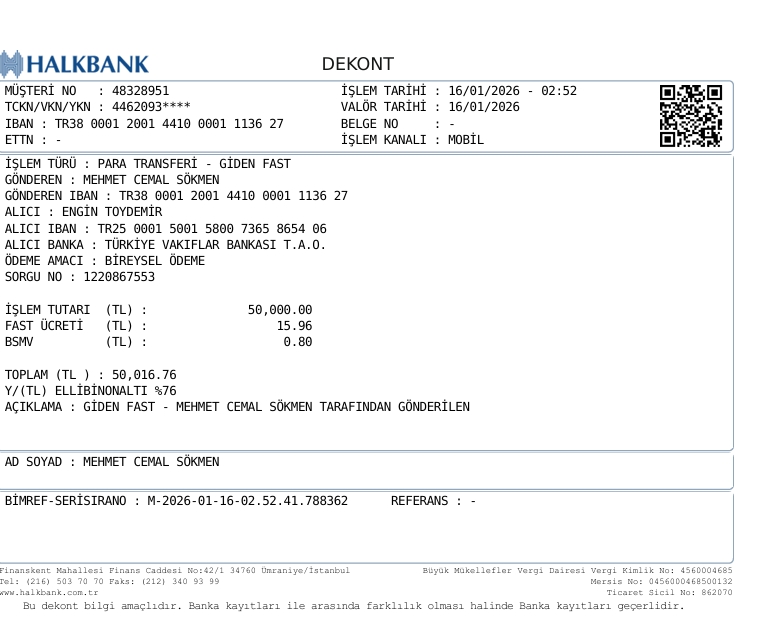 HALKBANK

DEKONT

MÜŞTERİ NO : 48328951
TCKN/VKN/YKN : 4462093****
IBAN : TR38 0001 2001 4410 0001 1136 27
ETTN : -

İŞLEM TARİHİ : 16/01/2026 - 02:52
VALÖR TARİHİ : 16/01/2026
BELGE NO : -
İŞLEM KANALI : MOBİL

İŞLEM TÜRÜ : PARA TRANSFERİ - GİDEN FAST
GÖNDEREN : MEHMET CEMAL SÖKMEN
GÖNDEREN IBAN : TR38 0001 2001 4410 0001 1136 27
ALICI : ENGİN TOYDEMİR
ALICI IBAN : TR25 0001 5001 5800 7365 8654 06
ALICI BANKA : TÜRKİYE VAKIFLAR BANKASI T.A.O.
ÖDEME AMACI : BİREYSEL ÖDEME
SORGU NO : 1220867553

İŞLEM TUTARI (TL) : 50,000.00
FAST ÜCRETİ (TL) : 15.96
BSMV (TL) : 0.80

TOPLAM (TL ) : 50,016.76
Y/(TL) ELLİBİNONALTI %76
AÇIKLAMA : GİDEN FAST - MEHMET CEMAL SÖKMEN TARAFINDAN GÖNDERİLEN

AD SOYAD : MEHMET CEMAL SÖKMEN

BİMREF-SERİSIRANO : M-2026-01-16-02.52.41.788362 REFERANS : -

Finanskent Mahallesi Finans Caddesi No:42/1 34760 Ümraniye/İstanbul
Tel: (216) 503 70 70 Faks: (212) 340 93 99
www.halkbank.com.tr

Büyük Mükellefler Vergi Dairesi Vergi Kimlik No: 4560004685
Mersis No: 0456000468500132
Ticaret Sicil No: 862070

Bu dekont bilgi amaçlıdır. Banka kayıtları ile arasında farklılık olması halinde Banka kayıtları geçerlidir.